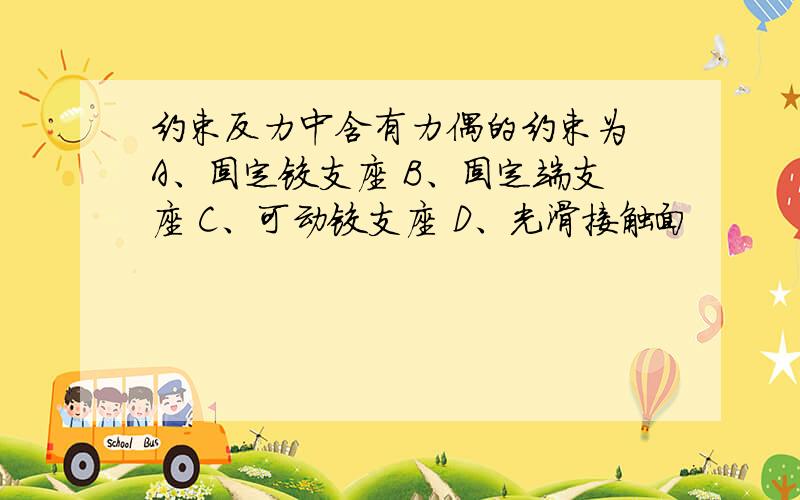 约束反力中含有力偶的约束为 A、固定铰支座 B、固定端支座 C、可动铰支座 D、光滑接触面

School Bus